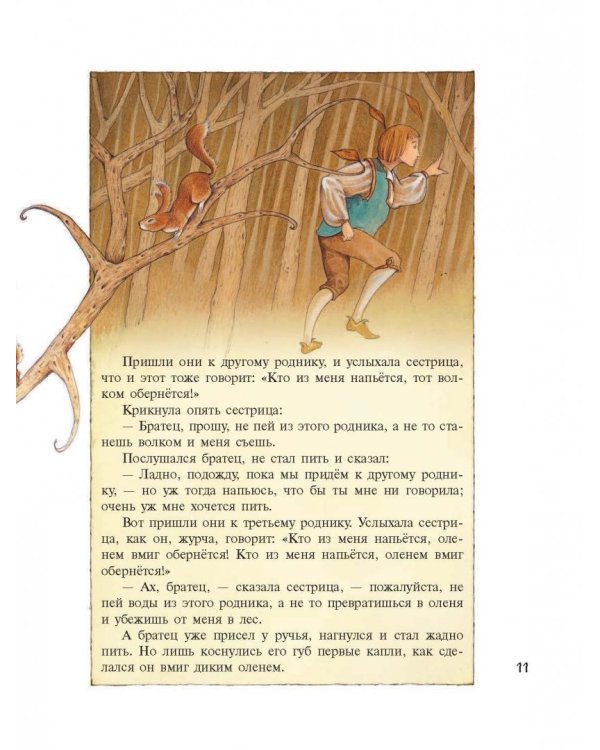 Пришли они к другому роднику, и услыхала сестрица, что и этот тоже говорит: «Кто из меня напьётся, тот волком обернётся!»

Крикнула опять сестрица:

— Братец, прошу, не пей из этого родника, а не то станешь волком и меня съешь.

Послушался братец, не стал пить и сказал:

— Ладно, подожду, пока мы придём к другому роднику, — но уж тогда напьюсь, что бы ты мне ни говорила; очень уж мне хочется пить.

Вот пришли они к третьему роднику. Услыхала сестрица, как он, журча, говорит: «Кто из меня напьётся, оленем вмиг обернётся! Кто из меня напьётся, оленем вмиг обернётся!»

— Ах, братец, — сказала сестрица, — пожалуйста, не пей воды из этого родника, а не то превратишься в оленя и убежишь от меня в лес.

А братец уже присел у ручья, нагнулся и стал жадно пить. Но лишь коснулись его губ первые капли, как сделался он вмиг диким оленем.

11